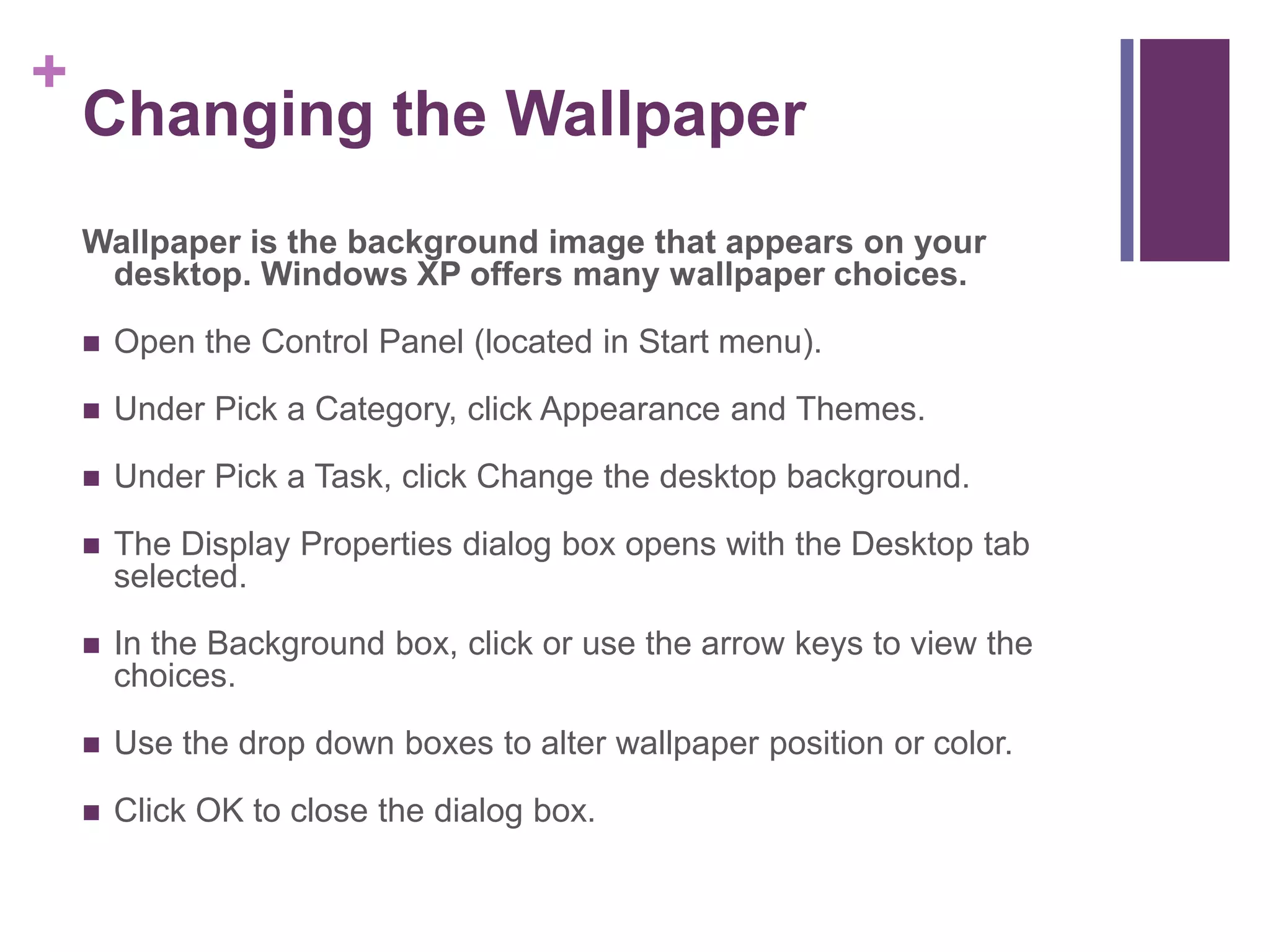 +
Changing the Wallpaper

Wallpaper is the background image that appears on your desktop. Windows XP offers many wallpaper choices.

• Open the Control Panel (located in Start menu).

• Under Pick a Category, click Appearance and Themes.

• Under Pick a Task, click Change the desktop background.

• The Display Properties dialog box opens with the Desktop tab selected.

• In the Background box, click or use the arrow keys to view the choices.

• Use the drop down boxes to alter wallpaper position or color.

• Click OK to close the dialog box.